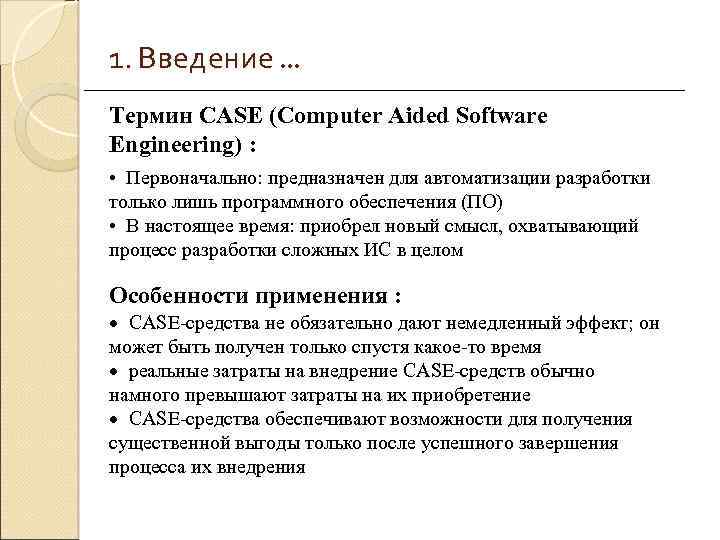 1. Введение …

Термин CASE (Computer Aided Software Engineering) :

• Первоначально: предназначен для автоматизации разработки только лишь программного обеспечения (ПО)
• В настоящее время: приобрел новый смысл, охватывающий процесс разработки сложных ИС в целом

Особенности применения :
• CASE-средства не обязательно дают немедленный эффект; он может быть получен только спустя какое-то время
• реальные затраты на внедрение CASE-средств обычно намного превышают затраты на их приобретение
• CASE-средства обеспечивают возможности для получения существенной выгоды только после успешного завершения процесса их внедрения